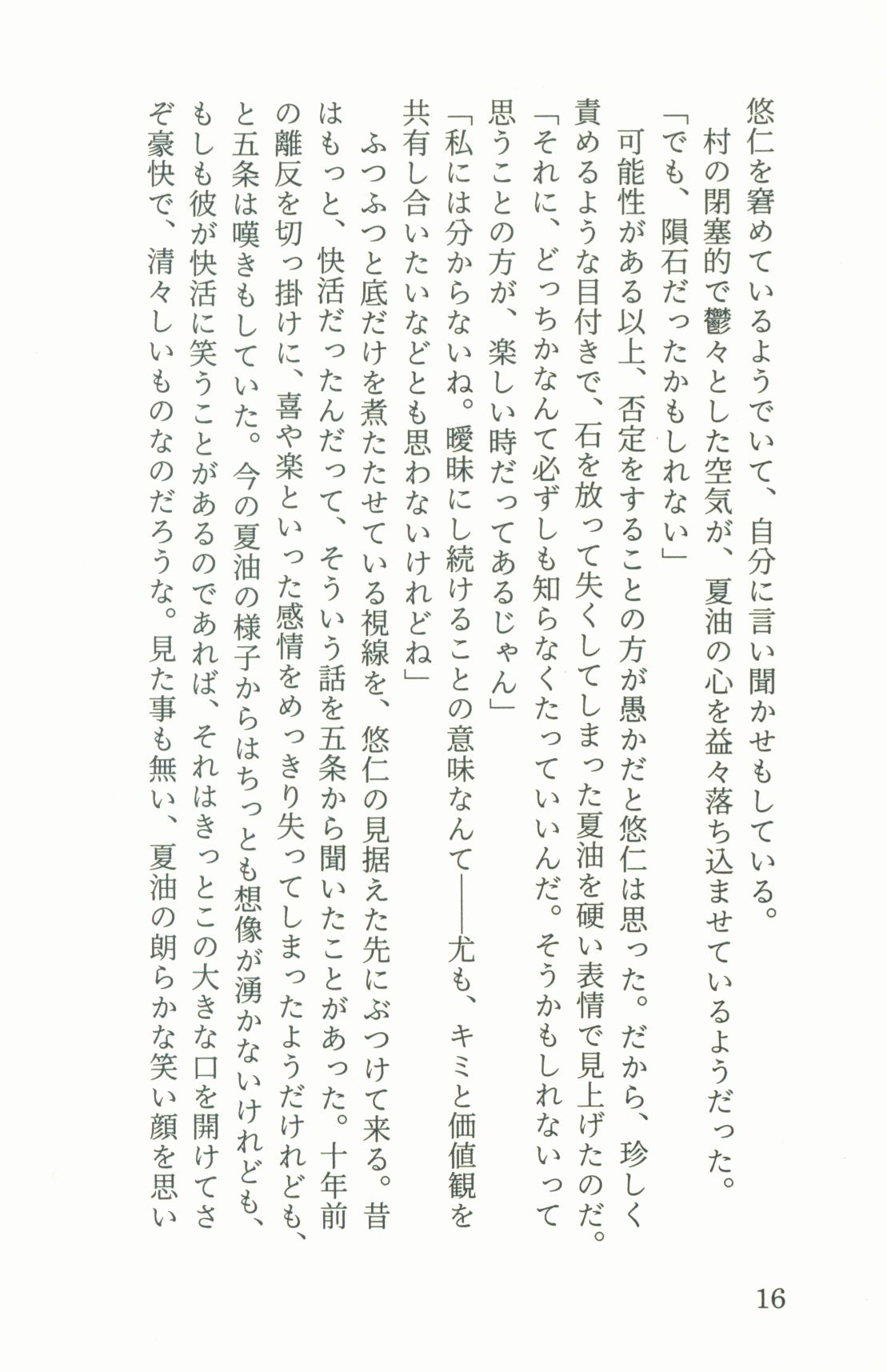 悠仁を窘めているようでいて、自分に言い聞かせもしている。
　村の閉塞的で鬱々とした空気が、夏油の心を益々落ち込ませているようだった。
「でも、隕石だったかもしれない」
　可能性がある以上、否定をすることの方が愚かだと悠仁は思った。だから、珍しく責めるような目付きで、石を放って失くしてしまった夏油を硬い表情で見上げたのだ。
「それに、どっちかなんて必ずしも知らなくたっていいんだ。そうかもしれないって思うことの方が、楽しい時だってあるじゃん」
「私には分からないね。曖昧にし続けることの意味なんて――尤も、キミと価値観を共有し合いたいなどとも思わないけれどね」
　ふつふつと底だけを煮たたせている視線を、悠仁の見据えた先にぶつけて来る。昔はもっと、快活だったんだって、そういう話を五条から聞いたことがあった。十年前の離反を切っ掛けに、喜や楽といった感情をめっきり失ってしまったようだけれども、と五条は嘆きもしていた。今の夏油の様子からはちっとも想像が湧かないけれども、もしも彼が快活に笑うことがあるのであれば、それはきっとこの大きな口を開けてさぞ豪快で、清々しいものなのだろうな。見た事も無い、夏油の朗らかな笑い顔を思い

16